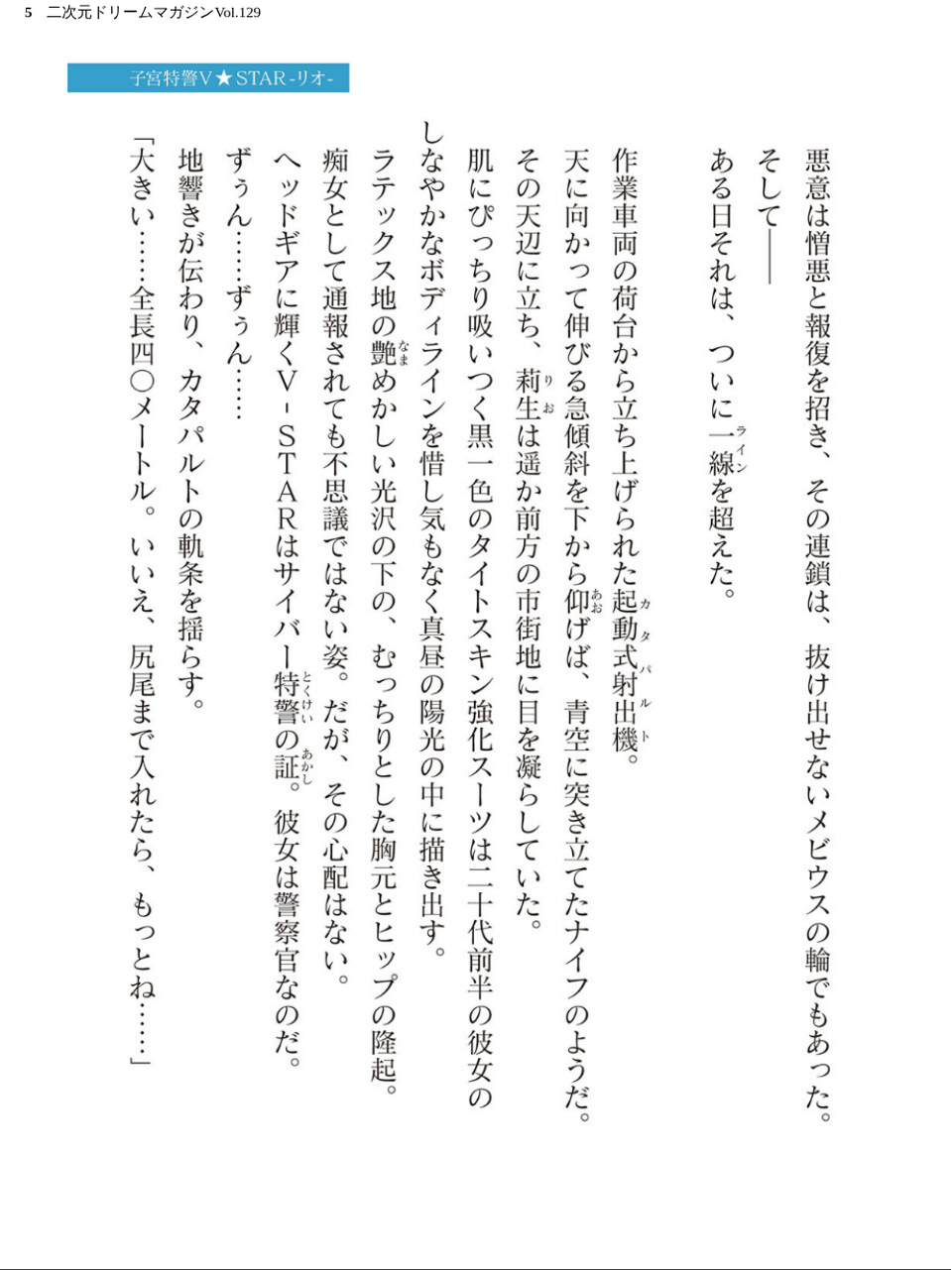 5　二次元ドリームマガジンVol.129

子宮特警V★STAR -リオ-

悪意は憎悪と報復を招き、その連鎖は、抜け出せないメビウスの輪でもあった。
そして――
ある日それは、ついに一線(ライン)を超えた。

作業車両の荷台から立ち上げられた起動式射出機(カタパルト)。
天に向かって伸びる急傾斜を下から仰(あお)げば、青空に突き立てたナイフのようだ。
その天辺に立ち、莉生(りお)は遥か前方の市街地に目を凝らしていた。
肌にぴっちり吸いつく黒一色のタイトスキン強化スーツは二十代前半の彼女のしなやかなボディラインを惜し気もなく真昼の陽光の中に描き出す。
ラテックス地の艶(なま)めかしい光沢の下の、むっちりとした胸元とヒップの隆起。
痴女として通報されても不思議ではない姿。だが、その心配はない。
ヘッドギアに輝くV‐STARはサイバー特警(とくけい)の証(あかし)。彼女は警察官なのだ。
ずぅん……ずぅん……
地響きが伝わり、カタパルトの軌条を揺らす。
「大きい……全長四〇メートル。いいえ、尻尾まで入れたら、もっとね……」